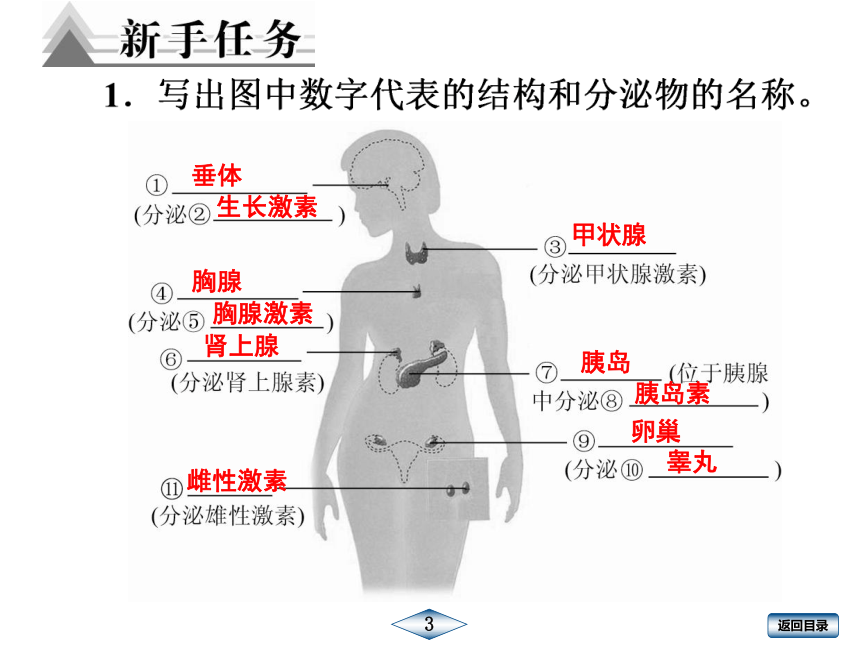 新手任务

1．写出图中数字代表的结构和分泌物的名称。

①垂体
(分泌②生长激素)

③甲状腺
(分泌甲状腺激素)

④胸腺
(分泌⑤胸腺激素)

⑥肾上腺
(分泌肾上腺素)

⑦胰岛(位于胰腺中分泌⑧胰岛素)

⑨卵巢
(分泌⑩睾丸)

⑪雌性激素
(分泌雄性激素)

3

返回目录